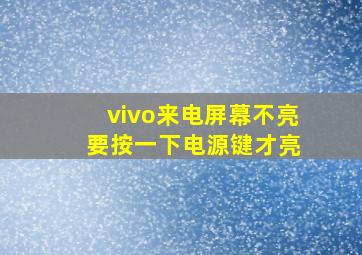 vivo来电屏幕不亮
要按一下电源键才亮